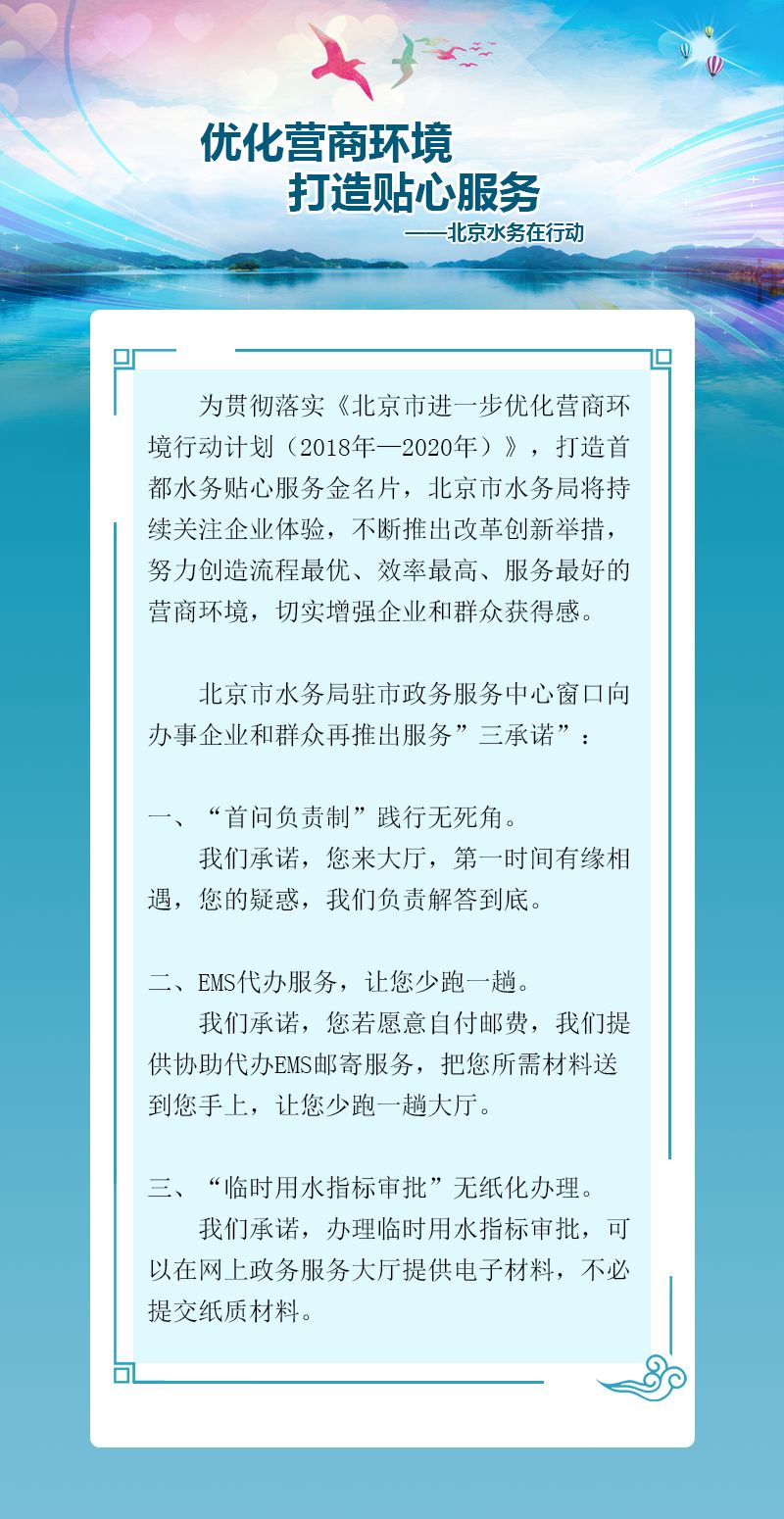 优化营商环境
打造贴心服务
——北京水务在行动

为贯彻落实《北京市进一步优化营商环境行动计划（2018年—2020年）》，打造首都水务贴心服务金名片，北京市水务局将持续关注企业体验，不断推出改革创新举措，努力创造流程最优、效率最高、服务最好的营商环境，切实增强企业和群众获得感。

北京市水务局驻市政务服务中心窗口向办事企业和群众再推出服务”三承诺”：

一、“首问负责制”践行无死角。
我们承诺，您来大厅，第一时间有缘相遇，您的疑惑，我们负责解答到底。

二、EMS代办服务，让您少跑一趟。
我们承诺，您若愿意自付邮费，我们提供协助代办EMS邮寄服务，把您所需材料送到您手上，让您少跑一趟大厅。

三、“临时用水指标审批”无纸化办理。
我们承诺，办理临时用水指标审批，可以在网上政务服务大厅提供电子材料，不必提交纸质材料。